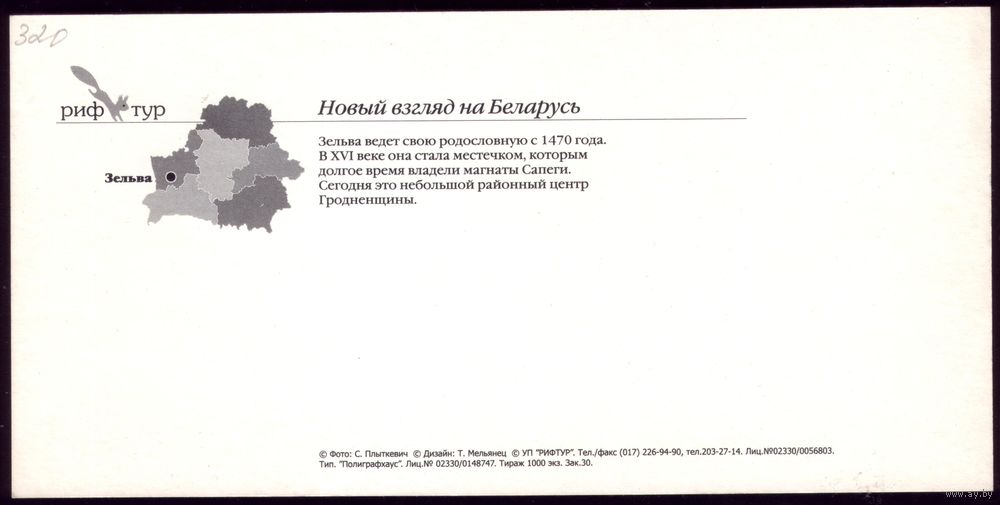 320

риф тур

Новый взгляд на Беларусь

Зельва

Зельва ведет свою родословную с 1470 года. В XVI веке она стала местечком, которым долгое время владели магнаты Сапеги. Сегодня это небольшой районный центр Гродненщины.

© Фото: С. Плыткевич © Дизайн: Т. Мельянец © УП "РИФТУР". Тел./факс (017) 226-94-90, тел.203-27-14. Лиц.№02330/0056803. Тип. "Полиграфхаус". Лиц.№ 02330/0148747. Тираж 1000 экз. Зак.30.

www.ay.by